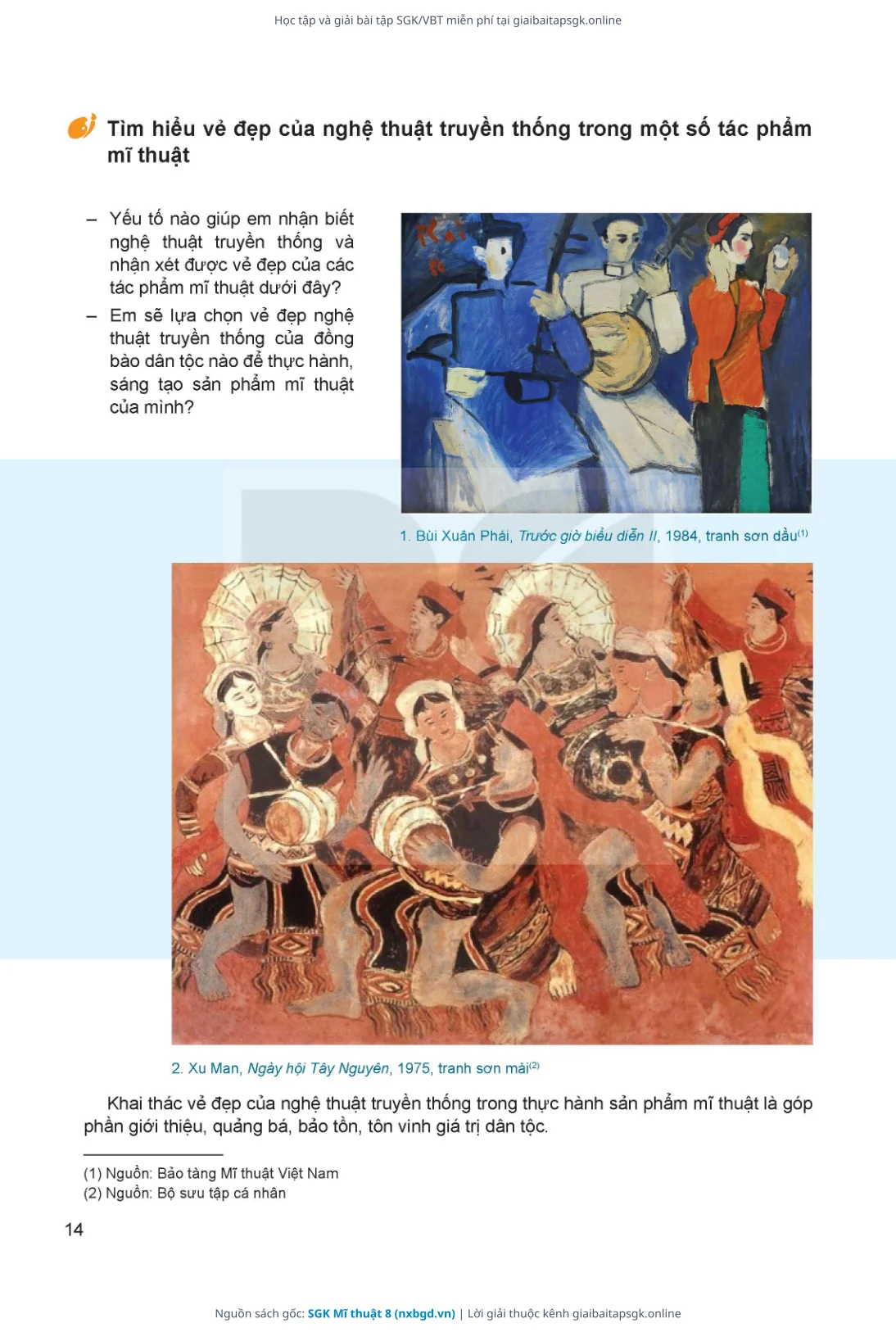 Học tập và giải bài tập SGK/VBT miễn phí tại giaibaitapsgk.online

Tìm hiểu vẻ đẹp của nghệ thuật truyền thống trong một số tác phẩm mĩ thuật

– Yếu tố nào giúp em nhận biết nghệ thuật truyền thống và nhận xét được vẻ đẹp của các tác phẩm mĩ thuật dưới đây?

– Em sẽ lựa chọn vẻ đẹp nghệ thuật truyền thống của đồng bào dân tộc nào để thực hành, sáng tạo sản phẩm mĩ thuật của mình?

1. Bùi Xuân Phái, Trước giờ biểu diễn II, 1984, tranh sơn dầu$^{(1)}$

2. Xu Man, Ngày hội Tây Nguyên, 1975, tranh sơn mài$^{(2)}$

Khai thác vẻ đẹp của nghệ thuật truyền thống trong thực hành sản phẩm mĩ thuật là góp phần giới thiệu, quảng bá, bảo tồn, tôn vinh giá trị dân tộc.

(1) Nguồn: Bảo tàng Mĩ thuật Việt Nam
(2) Nguồn: Bộ sưu tập cá nhân

14

Nguồn sách gốc: SGK Mĩ thuật 8 (nxbgd.vn) | Lời giải thuộc kênh giaibaitapsgk.online